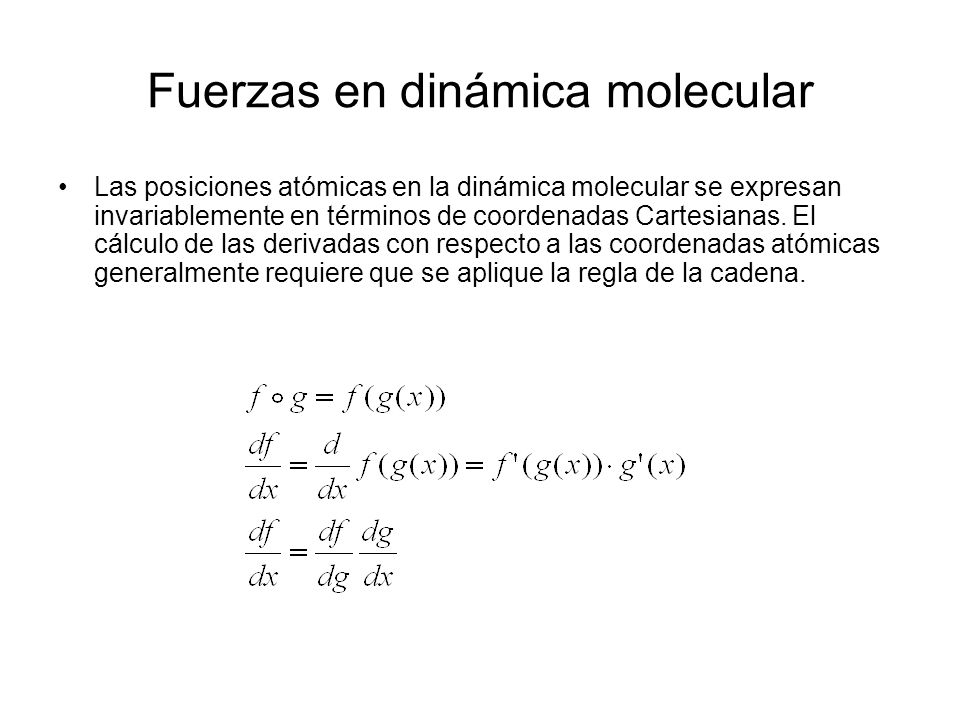 Fuerzas en dinámica molecular

• Las posiciones atómicas en la dinámica molecular se expresan invariablemente en términos de coordenadas Cartesianas. El cálculo de las derivadas con respecto a las coordenadas atómicas generalmente requiere que se aplique la regla de la cadena.

$f \circ g = f(g(x))$

$\frac{df}{dx} = \frac{d}{dx} f(g(x)) = f'(g(x)) \cdot g'(x)$

$\frac{df}{dx} = \frac{df}{dg} \frac{dg}{dx}$